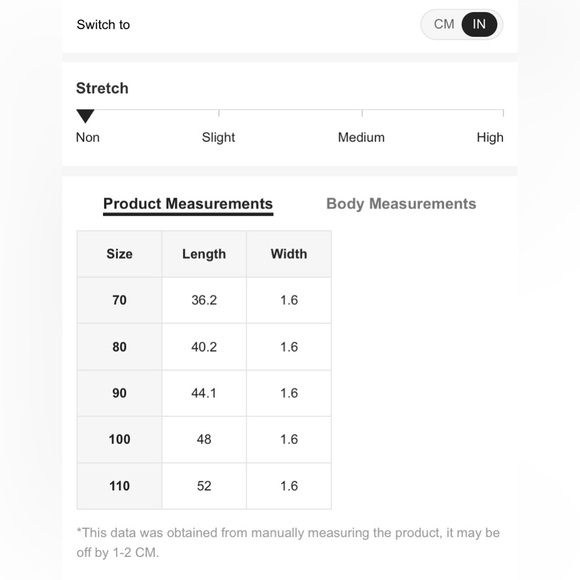 Switch to CM IN

Stretch

Non Slight Medium High

Product Measurements Body Measurements

| Size | Length | Width |
|---|---|---|
| 70 | 36.2 | 1.6 |
| 80 | 40.2 | 1.6 |
| 90 | 44.1 | 1.6 |
| 100 | 48 | 1.6 |
| 110 | 52 | 1.6 |

*This data was obtained from manually measuring the product, it may be off by 1-2 CM.